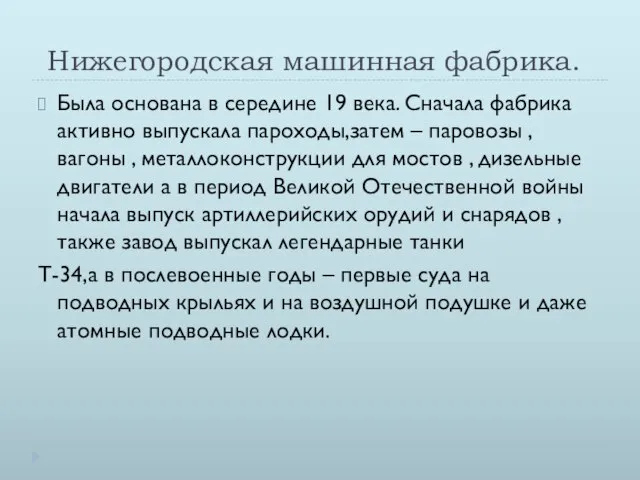 Нижегородская машинная фабрика.

Была основана в середине 19 века. Сначала фабрика активно выпускала пароходы,затем – паровозы , вагоны , металлоконструкции для мостов , дизельные двигатели а в период Великой Отечественной войны начала выпуск артиллерийских орудий и снарядов , также завод выпускал легендарные танки

Т-34,а в послевоенные годы – первые суда на подводных крыльях и на воздушной подушке и даже атомные подводные лодки.